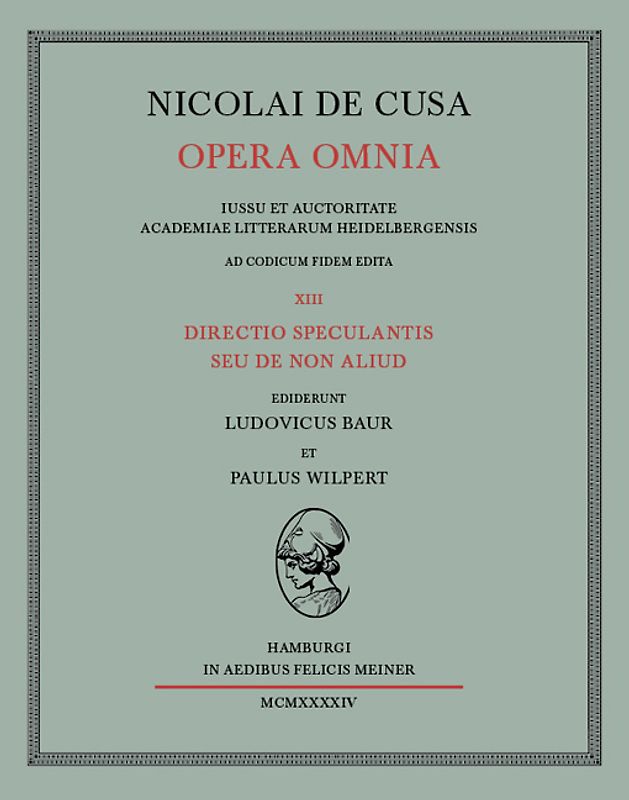 NICOLAI DE CUSA
OPERA OMNIA

IUSSU ET AUCTORITATE
ACADEMIAE LITTERARUM HEIDELBERGENSIS

AD CODICUM FIDEM EDITA

XIII

DIRECTIO SPECULANTIS
SEU DE NON ALIUD

EDIDERUNT
LUDOVICUS BAUR
ET
PAULUS WILPERT

HAMBURGI
IN AEDIBUS FELICIS MEINER

MCMXXXXIV